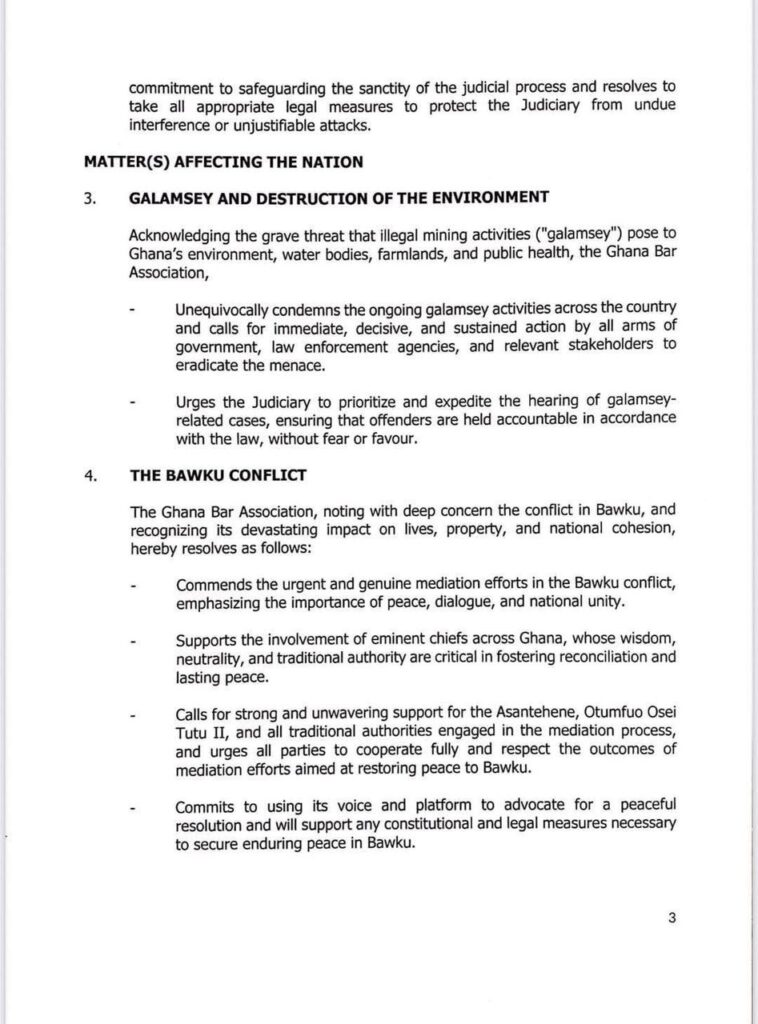 commitment to safeguarding the sanctity of the judicial process and resolves to take all appropriate legal measures to protect the Judiciary from undue interference or unjustifiable attacks.

MATTER(S) AFFECTING THE NATION

3. GALAMSEY AND DESTRUCTION OF THE ENVIRONMENT

Acknowledging the grave threat that illegal mining activities ("galamsey") pose to Ghana's environment, water bodies, farmlands, and public health, the Ghana Bar Association,

- Unequivocally condemns the ongoing galamsey activities across the country and calls for immediate, decisive, and sustained action by all arms of government, law enforcement agencies, and relevant stakeholders to eradicate the menace.

- Urges the Judiciary to prioritize and expedite the hearing of galamsey-related cases, ensuring that offenders are held accountable in accordance with the law, without fear or favour.

4. THE BAWKU CONFLICT

The Ghana Bar Association, noting with deep concern the conflict in Bawku, and recognizing its devastating impact on lives, property, and national cohesion, hereby resolves as follows:

- Commends the urgent and genuine mediation efforts in the Bawku conflict, emphasizing the importance of peace, dialogue, and national unity.

- Supports the involvement of eminent chiefs across Ghana, whose wisdom, neutrality, and traditional authority are critical in fostering reconciliation and lasting peace.

- Calls for strong and unwavering support for the Asantehene, Otumfuo Osei Tutu II, and all traditional authorities engaged in the mediation process, and urges all parties to cooperate fully and respect the outcomes of mediation efforts aimed at restoring peace to Bawku.

- Commits to using its voice and platform to advocate for a peaceful resolution and will support any constitutional and legal measures necessary to secure enduring peace in Bawku.

3